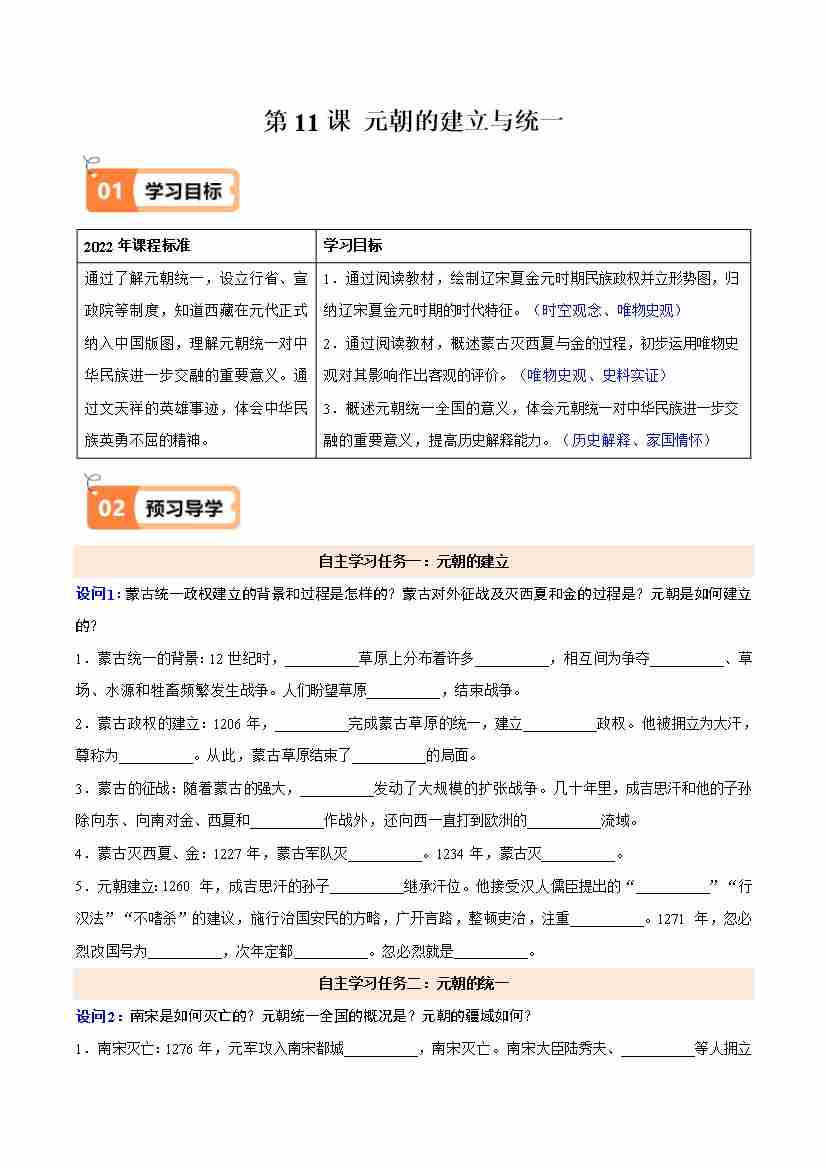 第 11 课 元朝的建立与统一

01 学习目标

| 2022 年课程标准 | 学习目标 |
|---|---|
| 通过了解元朝统一，设立行省、宣政院等制度，知道西藏在元代正式纳入中国版图，理解元朝统一对中华民族进一步交融的重要意义。通过文天祥的英雄事迹，体会中华民族英勇不屈的精神。 | 1．通过阅读教材，绘制辽宋夏金元时期民族政权并立形势图，归纳辽宋夏金元时期的时代特征。（时空观念、唯物史观）<br>2．通过阅读教材，概述蒙古灭西夏与金的过程，初步运用唯物史观对其影响作出客观的评价。（唯物史观、史料实证）<br>3．概述元朝统一全国的意义，体会元朝统一对中华民族进一步交融的重要意义，提高历史解释能力。（历史解释、家国情怀） |

02 预习导学

自主学习任务一：元朝的建立

设问1：蒙古统一政权建立的背景和过程是怎样的？蒙古对外征战及灭西夏和金的过程是？元朝是如何建立的？

1．蒙古统一的背景：12 世纪时，__________草原上分布着许多__________，相互间为争夺__________、草场、水源和牲畜频繁发生战争。人们盼望草原__________，结束战争。

2．蒙古政权的建立：1206 年，__________完成蒙古草原的统一，建立__________政权。他被拥立为大汗，尊称为__________。从此，蒙古草原结束了__________的局面。

3．蒙古的征战：随着蒙古的强大，__________发动了大规模的扩张战争。几十年里，成吉思汗和他的子孙除向东、向南对金、西夏和__________作战外，还向西一直打到欧洲的__________流域。

4．蒙古灭西夏、金：1227 年，蒙古军队灭__________。1234 年，蒙古灭__________。

5．元朝建立：1260 年，成吉思汗的孙子__________继承汗位。他接受汉人儒臣提出的“__________”“行汉法”“不嗜杀”的建议，施行治国安民的方略，广开言路，整顿吏治，注重__________。1271 年，忽必烈改国号为__________，次年定都__________。忽必烈就是__________。

自主学习任务二：元朝的统一

设问2：南宋是如何灭亡的？元朝统一全国的概况是？元朝的疆域如何？

1．南宋灭亡：1276 年，元军攻入南宋都城__________，南宋灭亡。南宋大臣陆秀夫、__________等人拥立